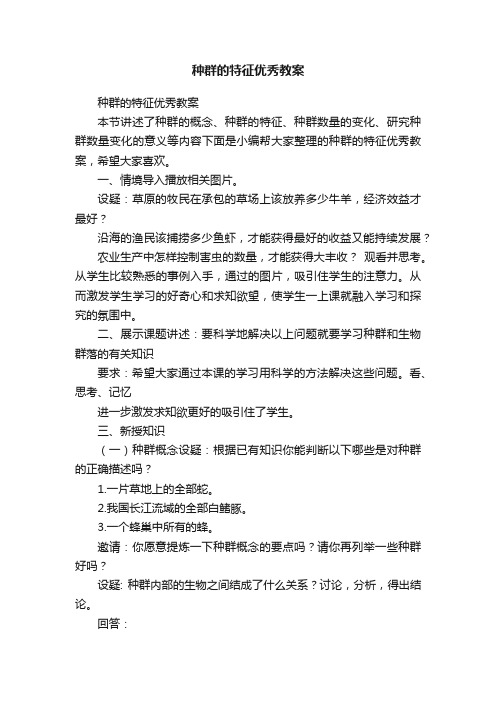 种群的特征优秀教案

种群的特征优秀教案

本节讲述了种群的概念、种群的特征、种群数量的变化、研究种群数量变化的意义等内容下面是小编帮大家整理的种群的特征优秀教案，希望大家喜欢。

一、情境导入播放相关图片。

设疑：草原的牧民在承包的草场上该放养多少牛羊，经济效益才最好？

沿海的渔民该捕捞多少鱼虾，才能获得最好的收益又能持续发展？

农业生产中怎样控制害虫的数量，才能获得大丰收？ 观看并思考。从学生比较熟悉的事例入手，通过的图片，吸引住学生的注意力。从而激发学生学习的好奇心和求知欲望，使学生一上课就融入学习和探究的氛围中。

二、展示课题讲述：要科学地解决以上问题就要学习种群和生物群落的有关知识

要求：希望大家通过本课的学习用科学的方法解决这些问题。看、思考、记忆

进一步激发求知欲更好的吸引住了学生。

三、新授知识

（一）种群概念设疑：根据已有知识你能判断以下哪些是对种群的正确描述吗？

1.一片草地上的全部蛇。

2.我国长江流域的全部白鳍豚。

3.一个蜂巢中所有的蜂。

邀请：你愿意提炼一下种群概念的要点吗？请你再列举一些种群好吗？

设疑: 种群内部的生物之间结成了什么关系？讨论，分析，得出结论。

回答：